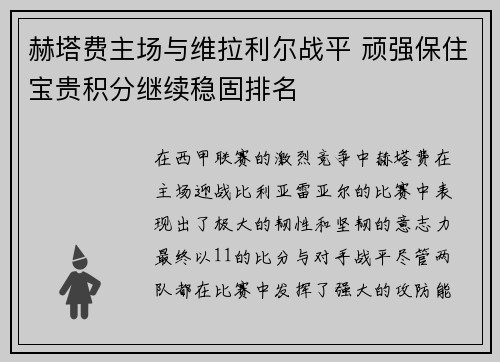 赫塔费主场与维拉利尔战平 顽强保住宝贵积分继续稳固排名

在西甲联赛的激烈竞争中赫塔费在主场迎战比利亚雷亚尔的比赛中表现出了极大的韧性和坚韧的意志力最终以11的比分与对手战平尽管两队都在比赛中发挥了强大的攻防能